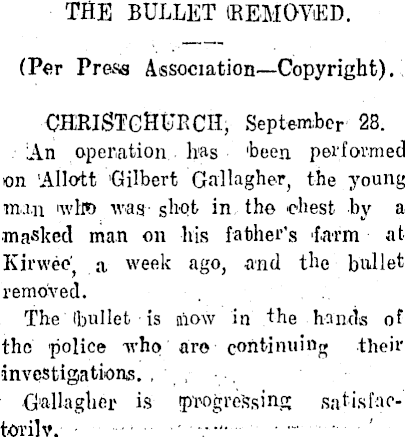 THE BULLET REMOVED.

(Per Press Association—Copyright).

CHRISTCHURCH, September 28.

An operation has been performed on Allott Gilbert Gallagher, the young man who was shot in the chest by a masked man on his father's farm at Kirwee, a week ago, and the bullet removed.

The bullet is now in the hands of the police who are continuing their investigations.

Gallagher is progressing satisfactorily.